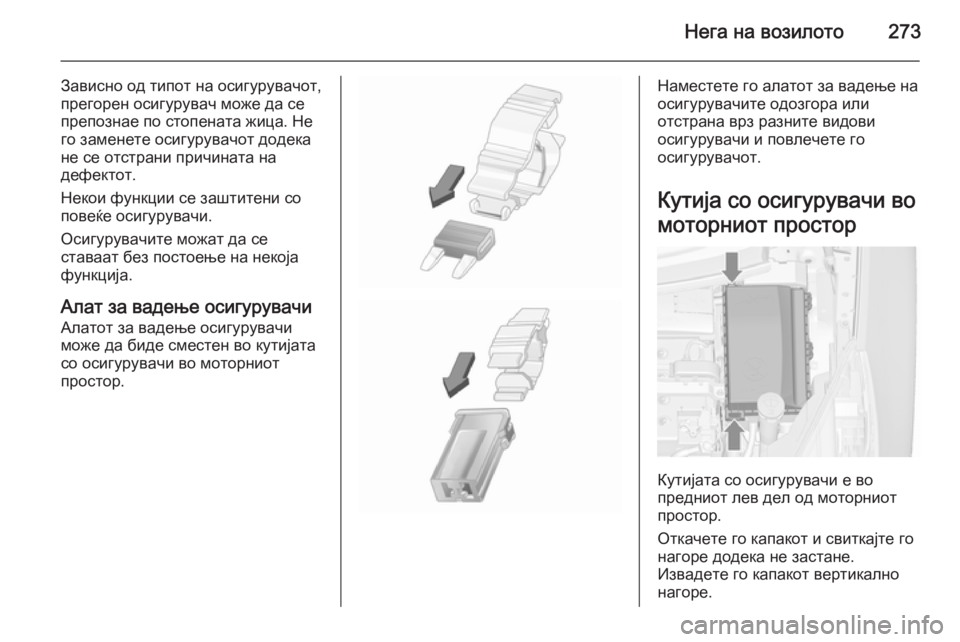 Нега на возилото 273

Зависно од типот на осигурувачот, прегорен осигурувач може да се препознае по стопената жица. Не го заменете осигурувачот додека не се отстрани причината на дефектот.

Некои функции се заштитени со повеќе осигурувачи.

Осигурувачите можат да се ставаат без постоење на некоја функција.

Алат за вадење осигурувачи
Алатот за вадење осигурувачи може да биде сместен во кутијата со осигурувачи во моторниот простор.

Наместете го алатот за вадење на осигурувачите одозгора или отстрана врз разните видови осигурувачи и повлечете го осигурувачот.

Кутија со осигурувачи во моторниот простор

Кутијата со осигурувачи е во предниот лев дел од моторниот простор.

Откачете го капакот и свиткајте го нагоре додека не застане. Извадете го капакот вертикално нагоре.

carmanualsonline.info